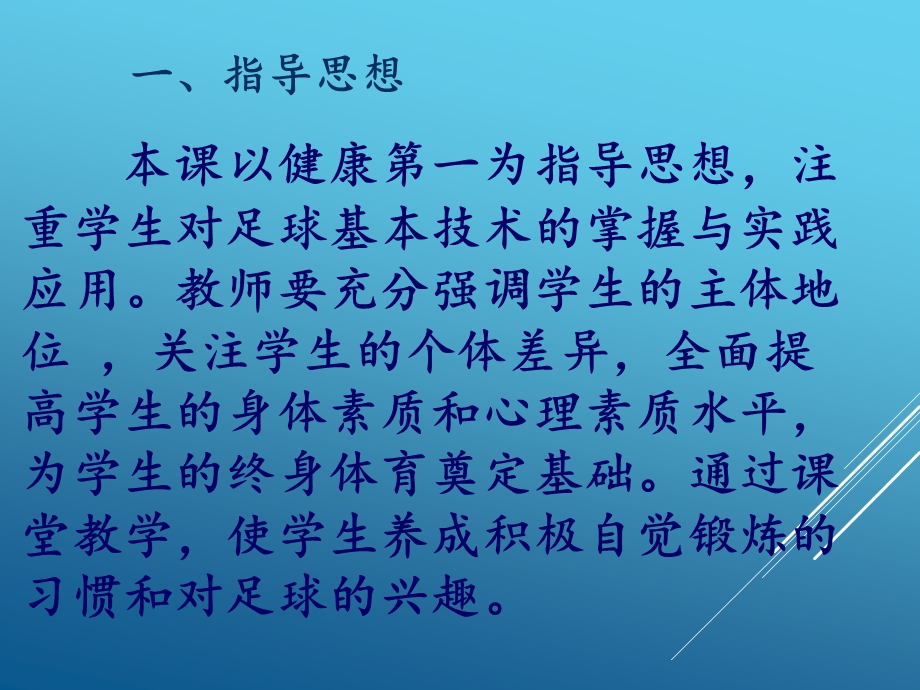 一、指导思想

本课以健康第一为指导思想，注重学生对足球基本技术的掌握与实践应用。教师要充分强调学生的主体地位 ，关注学生的个体差异，全面提高学生的身体素质和心理素质水平，为学生的终身体育奠定基础。通过课堂教学，使学生养成积极自觉锻炼的习惯和对足球的兴趣。